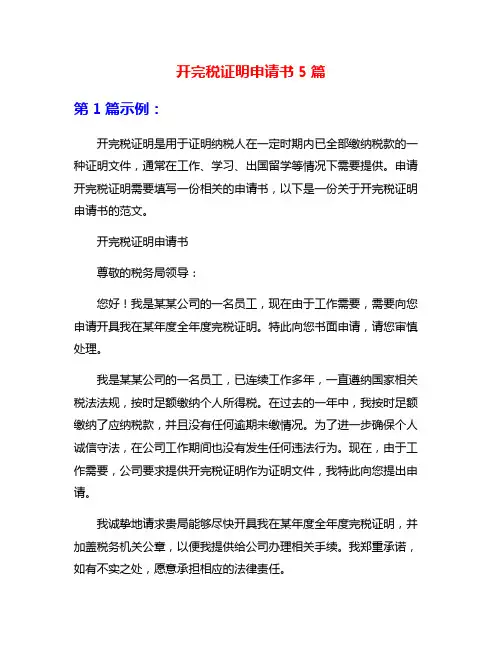 开完税证明申请书 5 篇

第 1 篇示例：

开完税证明是用于证明纳税人在一定时期内已全部缴纳税款的一种证明文件，通常在工作、学习、出国留学等情况下需要提供。申请开完税证明需要填写一份相关的申请书，以下是一份关于开完税证明申请书的范文。

开完税证明申请书

尊敬的税务局领导：

您好！我是某某公司的一名员工，现在由于工作需要，需要向您申请开具我在某年度全年度完税证明。特此向您书面申请，请您审慎处理。

我是某某公司的一名员工，已连续工作多年，一直遵纳国家相关税法法规，按时足额缴纳个人所得税。在过去的一年中，我按时足额缴纳了应纳税款，并且没有任何逾期未缴情况。为了进一步确保个人诚信守法，在公司工作期间也没有发生任何违法行为。现在，由于工作需要，公司要求提供开完税证明作为证明文件，我特此向您提出申请。

我诚挚地请求贵局能够尽快开具我在某年度全年度完税证明，并加盖税务机关公章，以便我提供给公司办理相关手续。我郑重承诺，如有不实之处，愿意承担相应的法律责任。